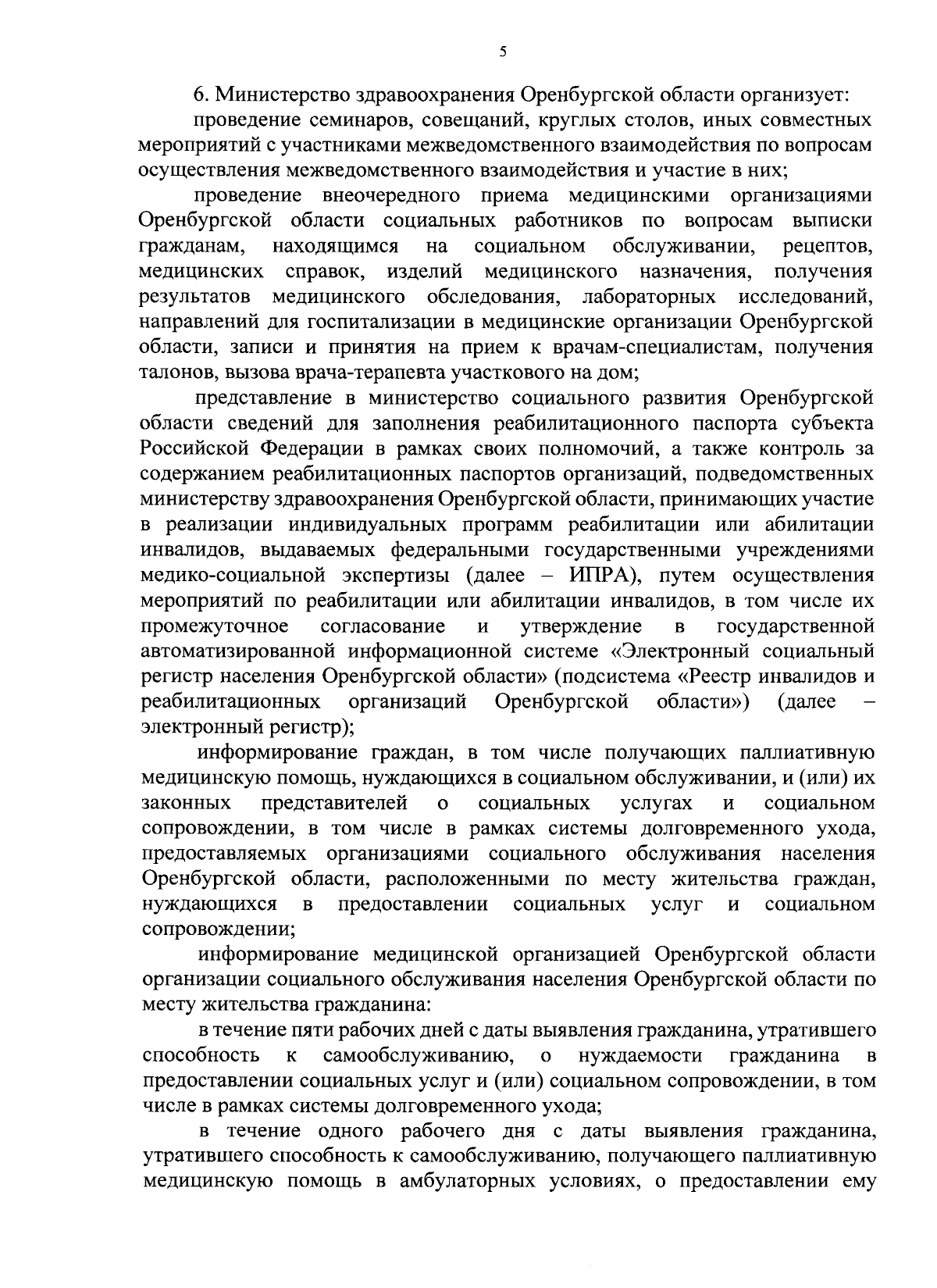 5

6. Министерство здравоохранения Оренбургской области организует:

проведение семинаров, совещаний, круглых столов, иных совместных мероприятий с участниками межведомственного взаимодействия по вопросам осуществления межведомственного взаимодействия и участие в них;

проведение внеочередного приема медицинскими организациями Оренбургской области социальных работников по вопросам выписки гражданам, находящимся на социальном обслуживании, рецептов, медицинских справок, изделий медицинского назначения, получения результатов медицинского обследования, лабораторных исследований, направлений для госпитализации в медицинские организации Оренбургской области, записи и принятия на прием к врачам-специалистам, получения талонов, вызова врача-терапевта участкового на дом;

представление в министерство социального развития Оренбургской области сведений для заполнения реабилитационного паспорта субъекта Российской Федерации в рамках своих полномочий, а также контроль за содержанием реабилитационных паспортов организаций, подведомственных министерству здравоохранения Оренбургской области, принимающих участие в реализации индивидуальных программ реабилитации или абилитации инвалидов, выдаваемых федеральными государственными учреждениями медико-социальной экспертизы (далее – ИПРА), путем осуществления мероприятий по реабилитации или абилитации инвалидов, в том числе их промежуточное согласование и утверждение в государственной автоматизированной информационной системе «Электронный социальный регистр населения Оренбургской области» (подсистема «Реестр инвалидов и реабилитационных организаций Оренбургской области») (далее – электронный регистр);

информирование граждан, в том числе получающих паллиативную медицинскую помощь, нуждающихся в социальном обслуживании, и (или) их законных представителей о социальных услугах и социальном сопровождении, в том числе в рамках системы долговременного ухода, предоставляемых организациями социального обслуживания населения Оренбургской области, расположенными по месту жительства граждан, нуждающихся в предоставлении социальных услуг и социальном сопровождении;

информирование медицинской организацией Оренбургской области организации социального обслуживания населения Оренбургской области по месту жительства гражданина:

в течение пяти рабочих дней с даты выявления гражданина, утратившего способность к самообслуживанию, о нуждаемости гражданина в предоставлении социальных услуг и (или) социальном сопровождении, в том числе в рамках системы долговременного ухода;

в течение одного рабочего дня с даты выявления гражданина, утратившего способность к самообслуживанию, получающего паллиативную медицинскую помощь в амбулаторных условиях, о предоставлении ему